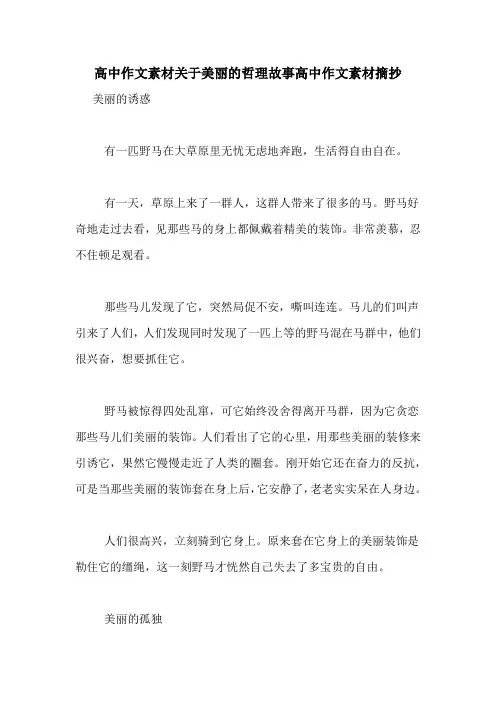 高中作文素材关于美丽的哲理故事高中作文素材摘抄

美丽的诱惑

有一匹野马在大草原里无忧无虑地奔跑，生活得自由自在。

有一天，草原上来了一群人，这群人带来了很多的马。野马好奇地走过去看，见那些马的身上都佩戴着精美的装饰。非常羡慕，忍不住顿足观看。

那些马儿发现了它，突然局促不安，嘶叫连连。马儿的们叫声引来了人们，人们发现同时发现了一匹上等的野马混在马群中，他们很兴奋，想要抓住它。

野马被惊得四处乱窜，可它始终没舍得离开马群，因为它贪恋那些马儿们美丽的装饰。人们看出了它的心里，用那些美丽的装修来引诱它，果然它慢慢走近了人类的圈套。刚开始它还在奋力的反抗，可是当那些美丽的装饰套在身上后，它安静了，老老实实呆在人身边。

人们很高兴，立刻骑到它身上。原来套在它身上的美丽装饰是勒住它的缰绳，这一刻野马才恍然自己失去了多宝贵的自由。

美丽的孤独